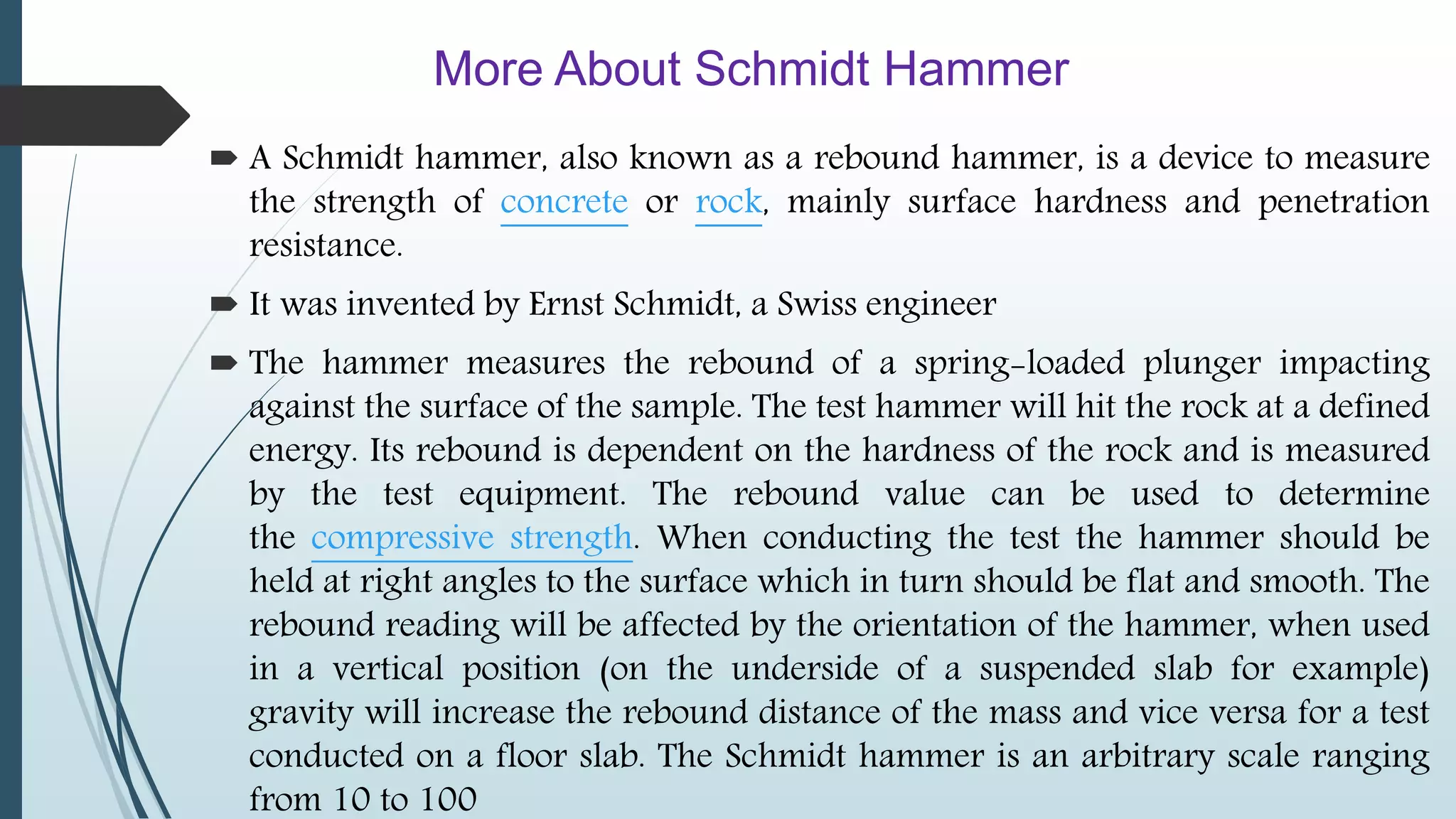 More About Schmidt Hammer

A Schmidt hammer, also known as a rebound hammer, is a device to measure the strength of concrete or rock, mainly surface hardness and penetration resistance.

It was invented by Ernst Schmidt, a Swiss engineer

The hammer measures the rebound of a spring-loaded plunger impacting against the surface of the sample. The test hammer will hit the rock at a defined energy. Its rebound is dependent on the hardness of the rock and is measured by the test equipment. The rebound value can be used to determine the compressive strength. When conducting the test the hammer should be held at right angles to the surface which in turn should be flat and smooth. The rebound reading will be affected by the orientation of the hammer, when used in a vertical position (on the underside of a suspended slab for example) gravity will increase the rebound distance of the mass and vice versa for a test conducted on a floor slab. The Schmidt hammer is an arbitrary scale ranging from 10 to 100